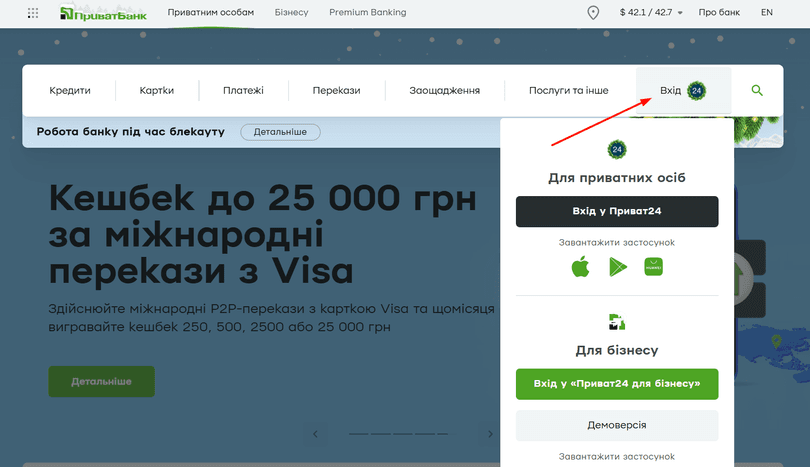 ПриватБанк Приватним особам Бізнесу Premium Banking $ 42.1 / 42.7 Про банк EN

Кредити Картки Платежі Перекази Заощадження Послуги та інше Вхід 24

Робота банку під час блекауту Детальніше

Кешбек до 25 000 грн за міжнародні перекази з Visa

Здійснюйте міжнародні P2P-перекази з карткою Visa та щомісяця вигравайте кешбек 250, 500, 2500 або 25 000 грн

Детальніше

24

Для приватних осіб

Вхід у Приват24

Завантажити застосунок

HUAWEI

Для бізнесу

Вхід у «Приват24 для бізнесу»

Демоверсія

Завантажити застосунок